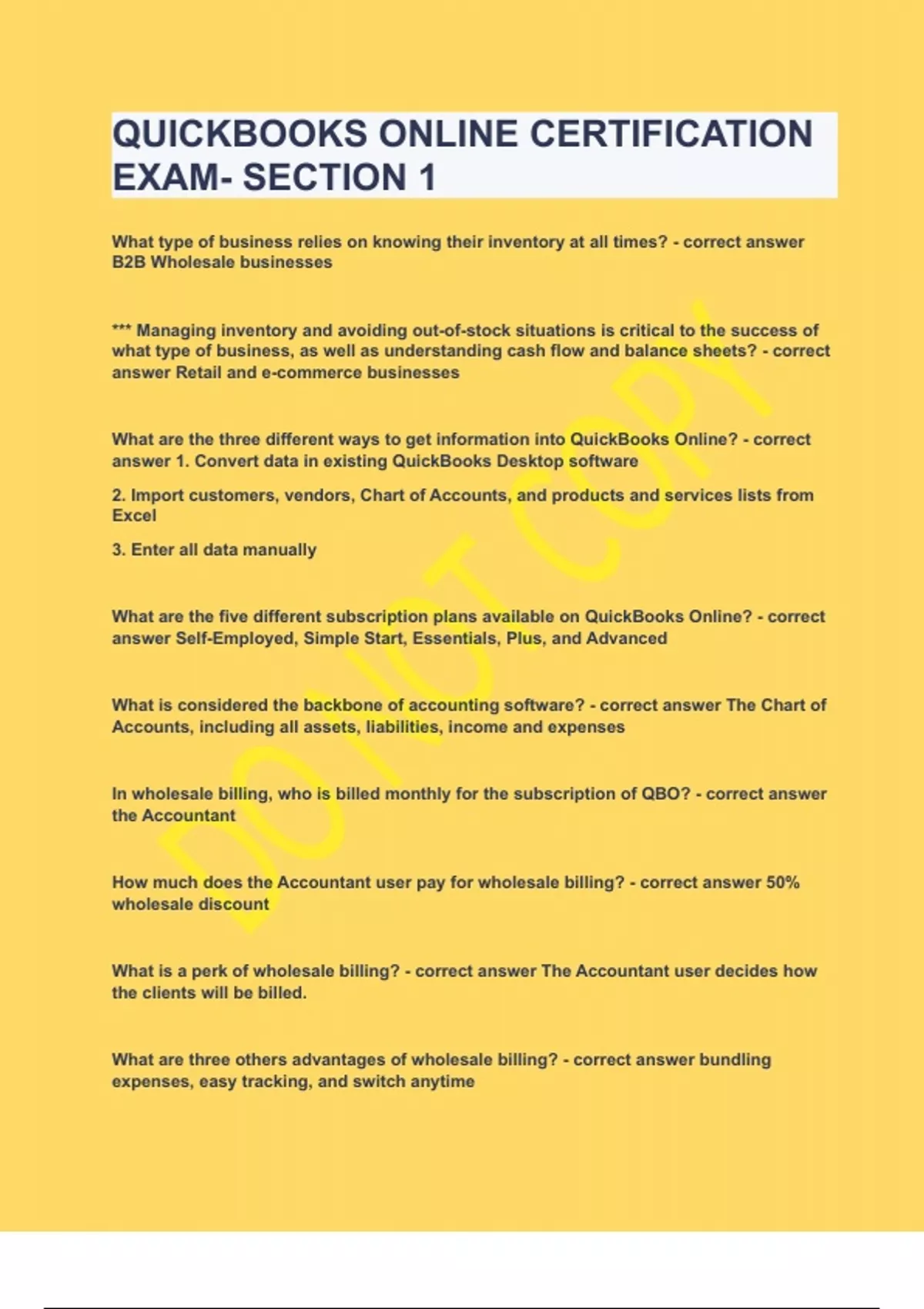 QUICKBOOKS ONLINE CERTIFICATION EXAM- SECTION 1

What type of business relies on knowing their inventory at all times? - correct answer B2B Wholesale businesses

*** Managing inventory and avoiding out-of-stock situations is critical to the success of what type of business, as well as understanding cash flow and balance sheets? - correct answer Retail and e-commerce businesses

What are the three different ways to get information into QuickBooks Online? - correct answer 1. Convert data in existing QuickBooks Desktop software

2. Import customers, vendors, Chart of Accounts, and products and services lists from Excel

3. Enter all data manually

What are the five different subscription plans available on QuickBooks Online? - correct answer Self-Employed, Simple Start, Essentials, Plus, and Advanced

What is considered the backbone of accounting software? - correct answer The Chart of Accounts, including all assets, liabilities, income and expenses

In wholesale billing, who is billed monthly for the subscription of QBO? - correct answer the Accountant

How much does the Accountant user pay for wholesale billing? - correct answer 50% wholesale discount

What is a perk of wholesale billing? - correct answer The Accountant user decides how the clients will be billed.

What are three others advantages of wholesale billing? - correct answer bundling expenses, easy tracking, and switch anytime

DO NOT COPY